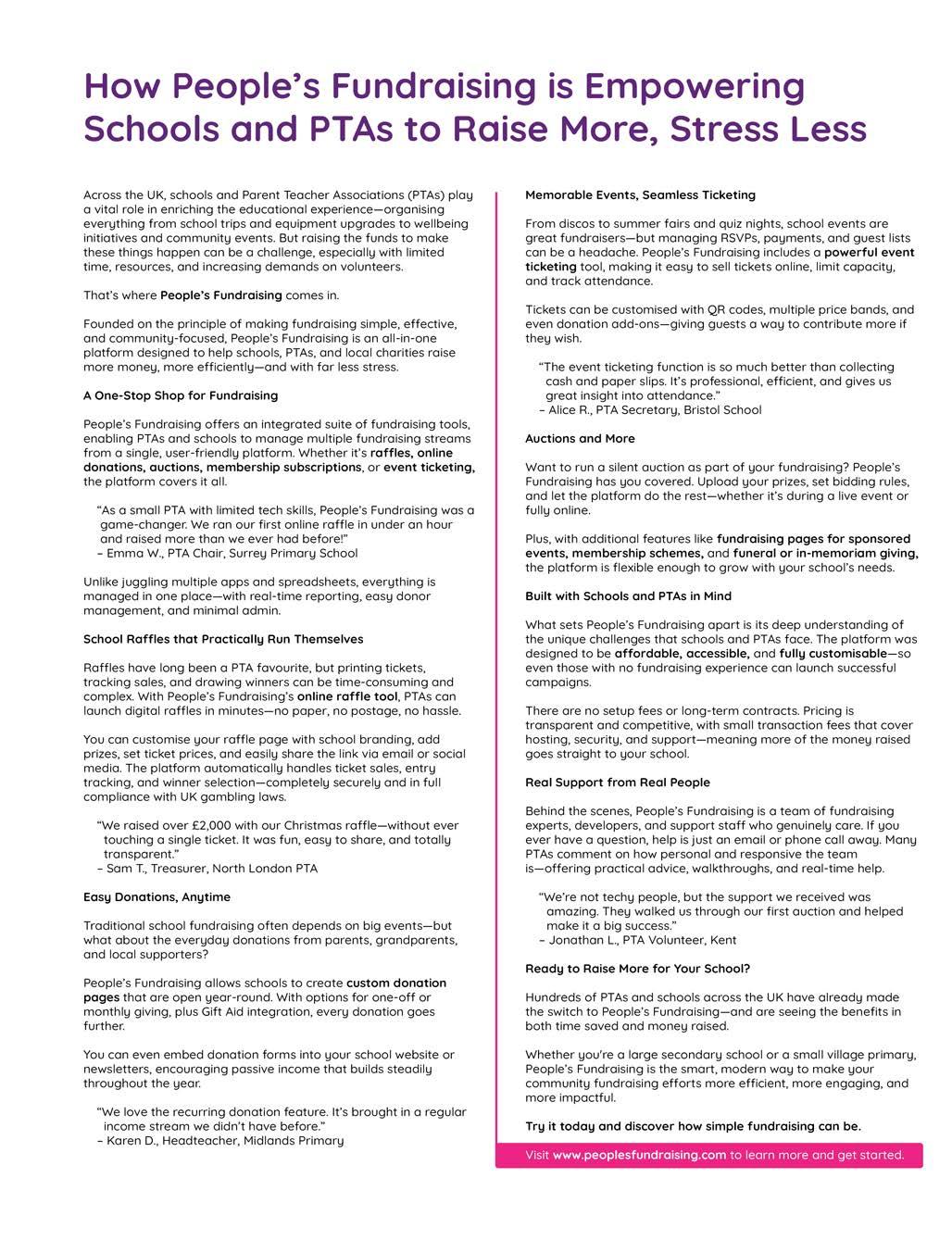 How People's Fundraising is Empowering Schools and PTAs to Raise More, Stress Less

Across the UK, schools and Parent Teacher Associations (PTAs) play a vital role in enriching the educational experience—organising everything from school trips and equipment upgrades to wellbeing initiatives and community events. But raising the funds to make these things happen can be a challenge, especially with limited time, resources, and increasing demands on volunteers.

That's where People's Fundraising comes in.

Founded on the principle of making fundraising simple, effective, and community-focused, People's Fundraising is an all-in-one platform designed to help schools, PTAs, and local charities raise more money, more efficiently—and with far less stress.

A One-Stop Shop for Fundraising

People's Fundraising offers an integrated suite of fundraising tools, enabling PTAs and schools to manage multiple fundraising streams from a single, user-friendly platform. Whether it's raffles, online donations, auctions, membership subscriptions, or event ticketing, the platform covers it all.

"As a small PTA with limited tech skills, People's Fundraising was a game-changer. We ran our first online raffle in under an hour and raised more than we ever had before!"
– Emma W., PTA Chair, Surrey Primary School

Unlike juggling multiple apps and spreadsheets, everything is managed in one place—with real-time reporting, easy donor management, and minimal admin.

School Raffles that Practically Run Themselves

Raffles have long been a PTA favourite, but printing tickets, tracking sales, and drawing winners can be time-consuming and complex. With People's Fundraising's online raffle tool, PTAs can launch digital raffles in minutes—no paper, no postage, no hassle.

You can customise your raffle page with school branding, add prizes, set ticket prices, and easily share the link via email or social media. The platform automatically handles ticket sales, entry tracking, and winner selection—completely securely and in full compliance with UK gambling laws.

"We raised over £2,000 with our Christmas raffle—without ever touching a single ticket. It was fun, easy to share, and totally transparent."
– Sam T., Treasurer, North London PTA

Easy Donations, Anytime

Traditional school fundraising often depends on big events—but what about the everyday donations from parents, grandparents, and local supporters?

People's Fundraising allows schools to create custom donation pages that are open year-round. With options for one-off or monthly giving, plus Gift Aid integration, every donation goes further.

You can even embed donation forms into your school website or newsletters, encouraging passive income that builds steadily throughout the year.

"We love the recurring donation feature. It's brought in a regular income stream we didn't have before."
– Karen D., Headteacher, Midlands Primary

Memorable Events, Seamless Ticketing

From discos to summer fairs and quiz nights, school events are great fundraisers—but managing RSVPs, payments, and guest lists can be a headache. People's Fundraising includes a powerful event ticketing tool, making it easy to sell tickets online, limit capacity, and track attendance.

Tickets can be customised with QR codes, multiple price bands, and even donation add-ons—giving guests a way to contribute more if they wish.

"The event ticketing function is so much better than collecting cash and paper slips. It's professional, efficient, and gives us great insight into attendance."
– Alice R., PTA Secretary, Bristol School

Auctions and More

Want to run a silent auction as part of your fundraising? People's Fundraising has you covered. Upload your prizes, set bidding rules, and let the platform do the rest—whether it's during a live event or fully online.

Plus, with additional features like fundraising pages for sponsored events, membership schemes, and funeral or in-memoriam giving, the platform is flexible enough to grow with your school's needs.

Built with Schools and PTAs in Mind

What sets People's Fundraising apart is its deep understanding of the unique challenges that schools and PTAs face. The platform was designed to be affordable, accessible, and fully customisable—so even those with no fundraising experience can launch successful campaigns.

There are no setup fees or long-term contracts. Pricing is transparent and competitive, with small transaction fees that cover hosting, security, and support—meaning more of the money raised goes straight to your school.

Real Support from Real People

Behind the scenes, People's Fundraising is a team of fundraising experts, developers, and support staff who genuinely care. If you ever have a question, help is just an email or phone call away. Many PTAs comment on how personal and responsive the team is—offering practical advice, walkthroughs, and real-time help.

"We're not techy people, but the support we received was amazing. They walked us through our first auction and helped make it a big success."
– Jonathan L., PTA Volunteer, Kent

Ready to Raise More for Your School?

Hundreds of PTAs and schools across the UK have already made the switch to People's Fundraising—and are seeing the benefits in both time saved and money raised.

Whether you're a large secondary school or a small village primary, People's Fundraising is the smart, modern way to make your community fundraising efforts more efficient, more engaging, and more impactful.

Try it today and discover how simple fundraising can be.

Visit www.peoplesfundraising.com to learn more and get started.